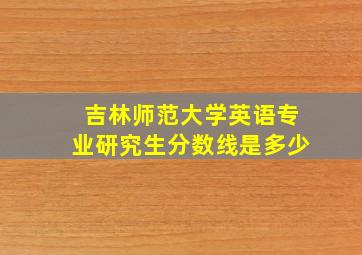 吉林师范大学英语专业研究生分数线是多少